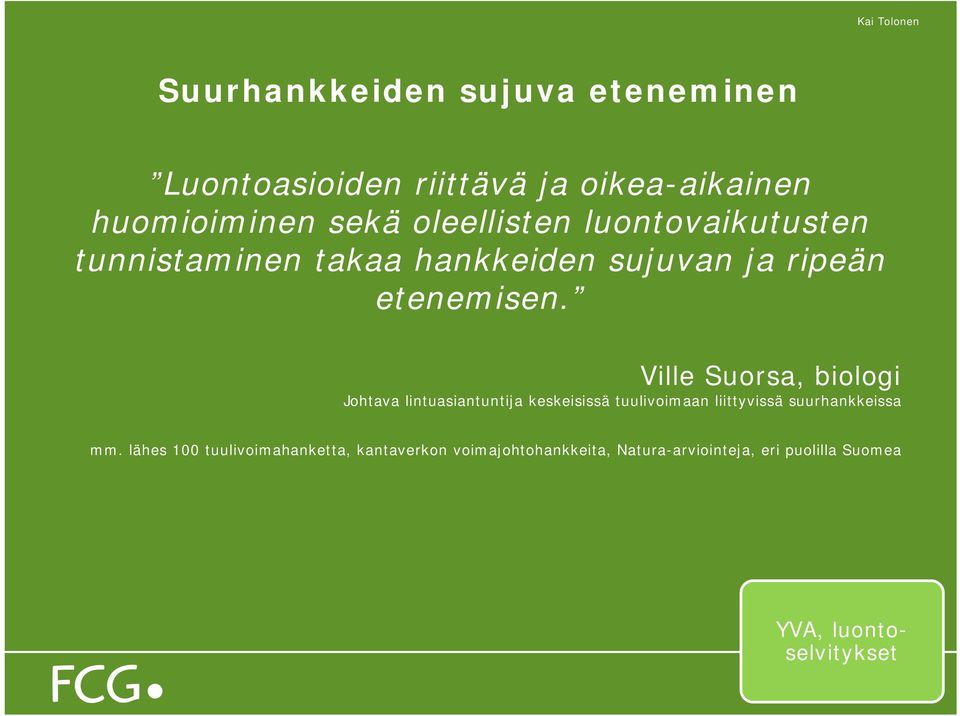 Kai Tolonen

Suurhankkeiden sujuva eteneminen

”Luontoasioiden riittävä ja oikea-aikainen huomioiminen sekä oleellisten luontovaikutusten tunnistaminen takaa hankkeiden sujuvan ja ripeän etenemisen.”

Ville Suorsa, biologi

Johtava lintuasiantuntija keskeisissä tuulivoimaan liittyvissä suurhankkeissa

mm. lähes 100 tuulivoimahanketta, kantaverkon voimajohtohankkeita, Natura-arviointeja, eri puolilla Suomea

YVA, luontoselvitykset

FCG